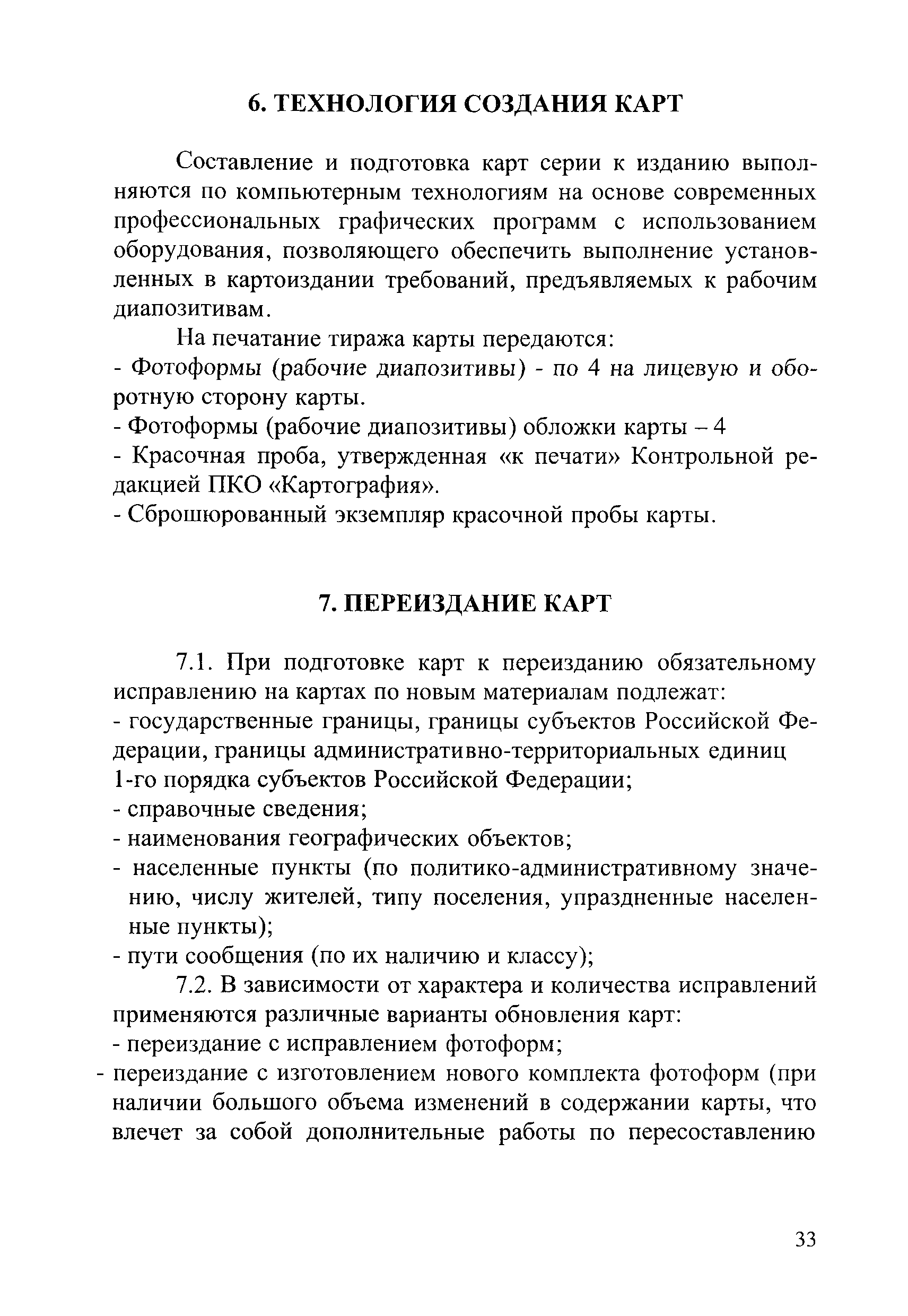 6. ТЕХНОЛОГИЯ СОЗДАНИЯ КАРТ

Составление и подготовка карт серии к изданию выполняются по компьютерным технологиям на основе современных профессиональных графических программ с использованием оборудования, позволяющего обеспечить выполнение установленных в картоиздании требований, предъявляемых к рабочим диапозитивам.

На печатание тиража карты передаются:
- Фотоформы (рабочие диапозитивы) - по 4 на лицевую и оборотную сторону карты.
- Фотоформы (рабочие диапозитивы) обложки карты – 4
- Красочная проба, утвержденная «к печати» Контрольной редакцией ПКО «Картография».
- Сброшюрованный экземпляр красочной пробы карты.

7. ПЕРЕИЗДАНИЕ КАРТ

7.1. При подготовке карт к переизданию обязательному исправлению на картах по новым материалам подлежат:
- государственные границы, границы субъектов Российской Федерации, границы административно-территориальных единиц 1-го порядка субъектов Российской Федерации;
- справочные сведения;
- наименования географических объектов;
- населенные пункты (по политико-административному значению, числу жителей, типу поселения, упраздненные населенные пункты);
- пути сообщения (по их наличию и классу);

7.2. В зависимости от характера и количества исправлений применяются различные варианты обновления карт:
- переиздание с исправлением фотоформ;
- переиздание с изготовлением нового комплекта фотоформ (при наличии большого объема изменений в содержании карты, что влечет за собой дополнительные работы по пересоставлению

33